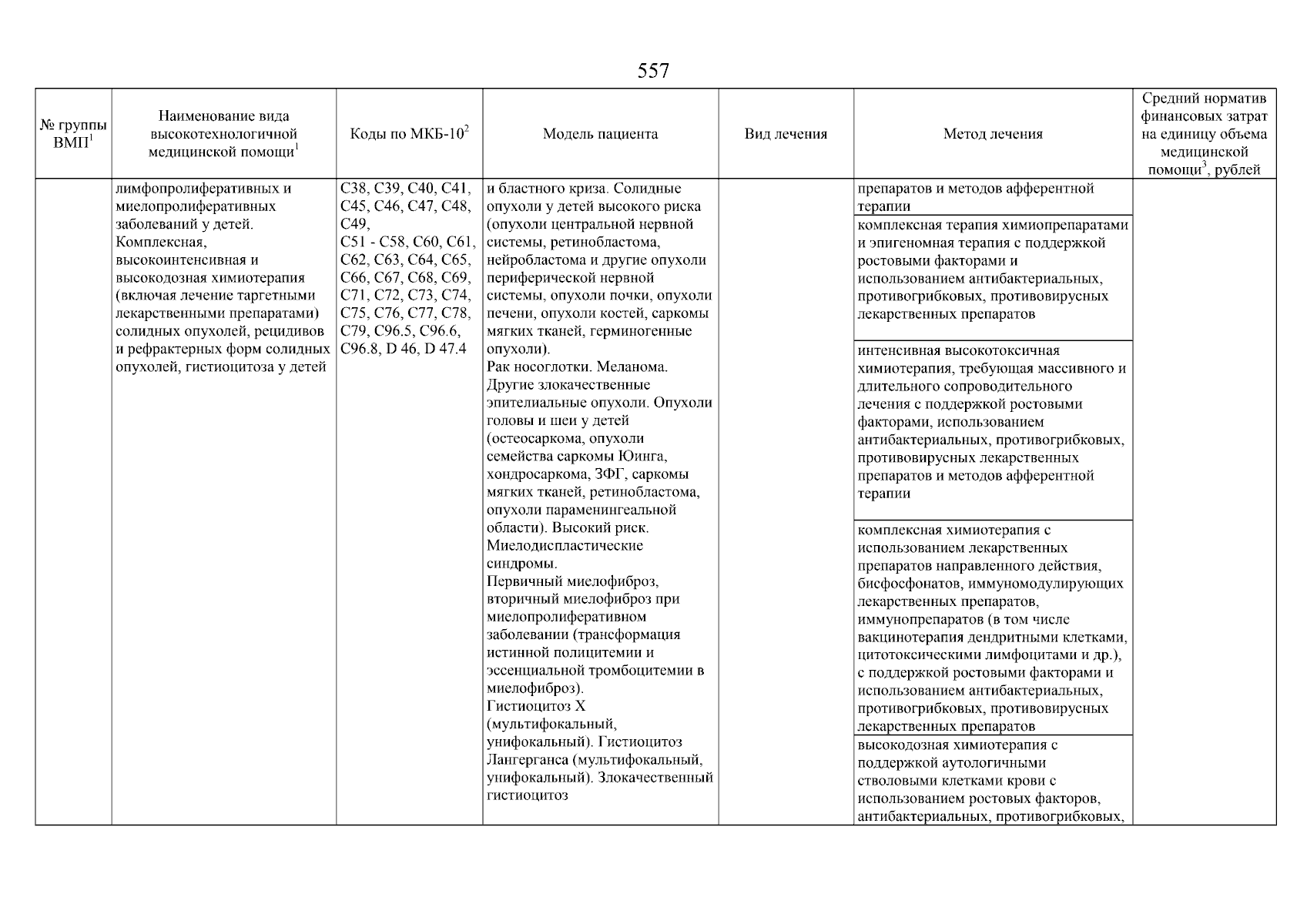 557

| № группы ВМП$^1$ | Наименование вида высокотехнологичной медицинской помощи$^1$ | Коды по МКБ-10$^2$ | Модель пациента | Вид лечения | Метод лечения | Средний норматив финансовых затрат на единицу объема медицинской помощи$^3$, рублей |
|---|---|---|---|---|---|---|
| | лимфопролиферативных и миелопролиферативных заболеваний у детей. Комплексная, высокоинтенсивная и высокодозная химиотерапия (включая лечение таргетными лекарственными препаратами) солидных опухолей, рецидивов и рефрактерных форм солидных опухолей, гистиоцитоза у детей | C38, C39, C40, C41, C45, C46, C47, C48, C49, C51 - C58, C60, C61, C62, C63, C64, C65, C66, C67, C68, C69, C71, C72, C73, C74, C75, C76, C77, C78, C79, C96.5, C96.6, C96.8, D 46, D 47.4 | и бластного криза. Солидные опухоли у детей высокого риска (опухоли центральной нервной системы, ретинобластома, нейробластома и другие опухоли периферической нервной системы, опухоли почки, опухоли печени, опухоли костей, саркомы мягких тканей, герминогенные опухоли). Рак носоглотки. Меланома. Другие злокачественные эпителиальные опухоли. Опухоли головы и шеи у детей (остеосаркома, опухоли семейства саркомы Юинга, хондросаркома, ЗФГ, саркомы мягких тканей, ретинобластома, опухоли параменингеальной области). Высокий риск. Миелодиспластические синдромы. Первичный миелофиброз, вторичный миелофиброз при миелопролиферативном заболевании (трансформация истинной полицитемии и эссенциальной тромбоцитемии в миелофиброз). Гистиоцитоз X (мультифокальный, унифокальный). Гистиоцитоз Лангерганса (мультифокальный, унифокальный). Злокачественный гистиоцитоз | | препаратов и методов афферентной терапии | |
| | | | | | комплексная терапия химиопрепаратами и эпигеномная терапия с поддержкой ростовыми факторами и использованием антибактериальных, противогрибковых, противовирусных лекарственных препаратов | |
| | | | | | интенсивная высокотоксичная химиотерапия, требующая массивного и длительного сопроводительного лечения с поддержкой ростовыми факторами, использованием антибактериальных, противогрибковых, противовирусных лекарственных препаратов и методов афферентной терапии | |
| | | | | | комплексная химиотерапия с использованием лекарственных препаратов направленного действия, бисфосфонатов, иммуномодулирующих лекарственных препаратов, иммунопрепаратов (в том числе вакцинотерапия дендритными клетками, цитотоксическими лимфоцитами и др.), с поддержкой ростовыми факторами и использованием антибактериальных, противогрибковых, противовирусных лекарственных препаратов | |
| | | | | | высокодозная химиотерапия с поддержкой аутологичными стволовыми клетками крови с использованием ростовых факторов, антибактериальных, противогрибковых, | |